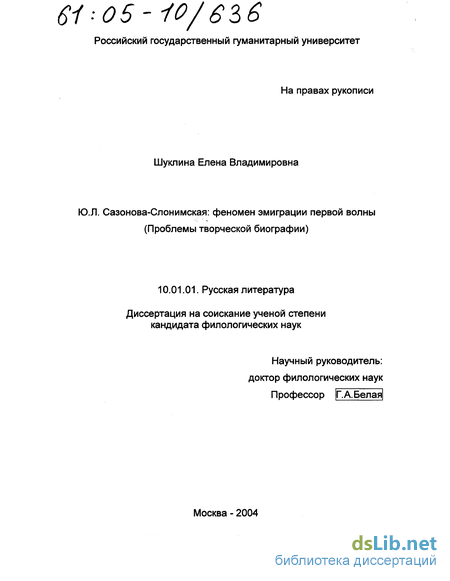 61:05-10/636

Российский государственный гуманитарный университет

На правах рукописи

Шуклина Елена Владимировна

Ю.Л. Сазонова-Слонимская: феномен эмиграции первой волны
(Проблемы творческой биографии)

10.01.01. Русская литература

Диссертация на соискание ученой степени
кандидата филологических наук

Научный руководитель:
доктор филологических наук
Профессор Г.А.Белая

Москва - 2004

dsLib.net
библиотека диссертаций